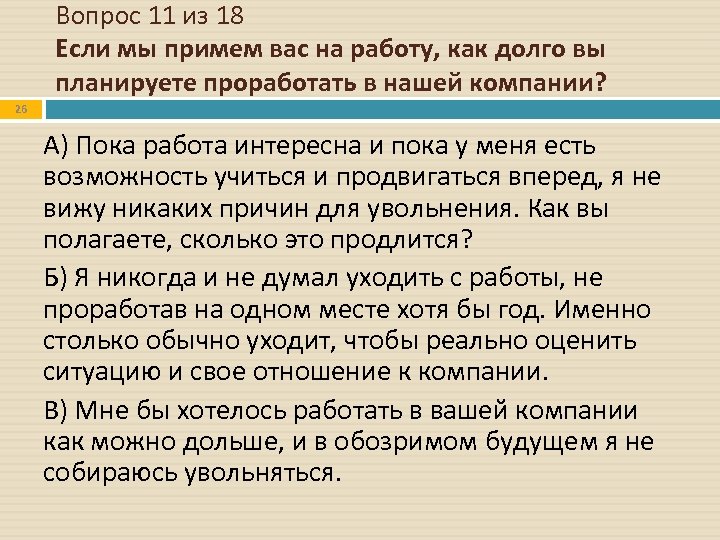 Вопрос 11 из 18
Если мы примем вас на работу, как долго вы планируете проработать в нашей компании?

26

А) Пока работа интересна и пока у меня есть возможность учиться и продвигаться вперед, я не вижу никаких причин для увольнения. Как вы полагаете, сколько это продлится?

Б) Я никогда и не думал уходить с работы, не проработав на одном месте хотя бы год. Именно столько обычно уходит, чтобы реально оценить ситуацию и свое отношение к компании.

В) Мне бы хотелось работать в вашей компании как можно дольше, и в обозримом будущем я не собираюсь увольняться.